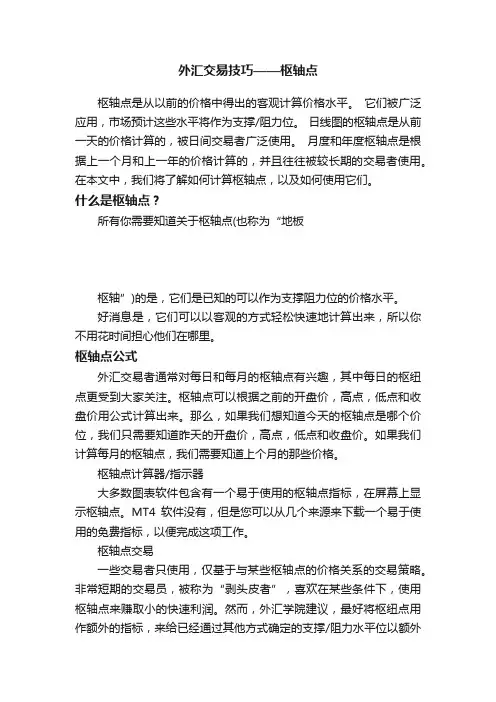 外汇交易技巧——枢轴点

枢轴点是从以前的价格中得出的客观计算价格水平。 它们被广泛应用，市场预计这些水平将作为支撑/阻力位。 日线图的枢轴点是从前一天的价格计算的，被日间交易者广泛使用。 月度和年度枢轴点是根据上一个月和上一年的价格计算的，并且往往被较长期的交易者使用。在本文中，我们将了解如何计算枢轴点，以及如何使用它们。

什么是枢轴点？

所有你需要知道关于枢轴点(也称为“地板

枢轴”)的是，它们是已知的可以作为支撑阻力位的价格水平。

好消息是，它们可以以客观的方式轻松快速地计算出来，所以你不用花时间担心他们在哪里。

枢轴点公式

外汇交易者通常对每日和每月的枢轴点有兴趣，其中每日的枢纽点更受到大家关注。枢轴点可以根据之前的开盘价，高点，低点和收盘价用公式计算出来。那么，如果我们想知道今天的枢轴点是哪个价位，我们只需要知道昨天的开盘价，高点，低点和收盘价。如果我们计算每月的枢轴点，我们需要知道上个月的那些价格。

枢轴点计算器/指示器

大多数图表软件包含有一个易于使用的枢轴点指标，在屏幕上显示枢轴点。MT4 软件没有，但是您可以从几个来源来下载一个易于使用的免费指标，以便完成这项工作。

枢轴点交易

一些交易者只使用，仅基于与某些枢轴点的价格关系的交易策略。非常短期的交易员，被称为“剥头皮者”，喜欢在某些条件下，使用枢轴点来赚取小的快速利润。然而，外汇学院建议，最好将枢纽点用作额外的指标，来给已经通过其他方式确定的支撑/阻力水平位以额外